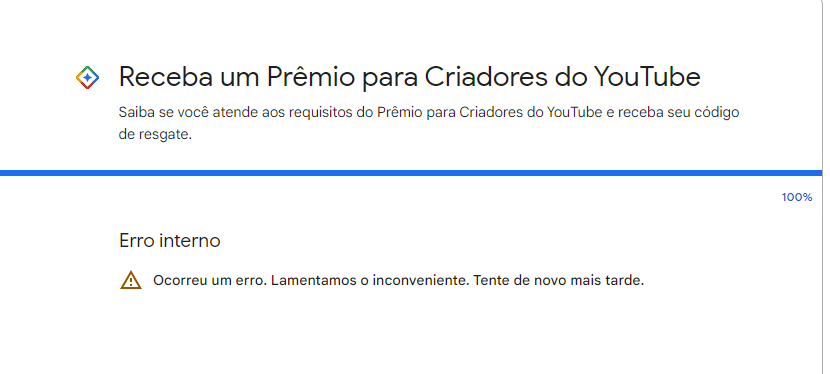 Receba um Prêmio para Criadores do YouTube

Saiba se você atende aos requisitos do Prêmio para Criadores do YouTube e receba seu código de resgate.

100%

Erro interno

Ocorreu um erro. Lamentamos o inconveniente. Tente de novo mais tarde.